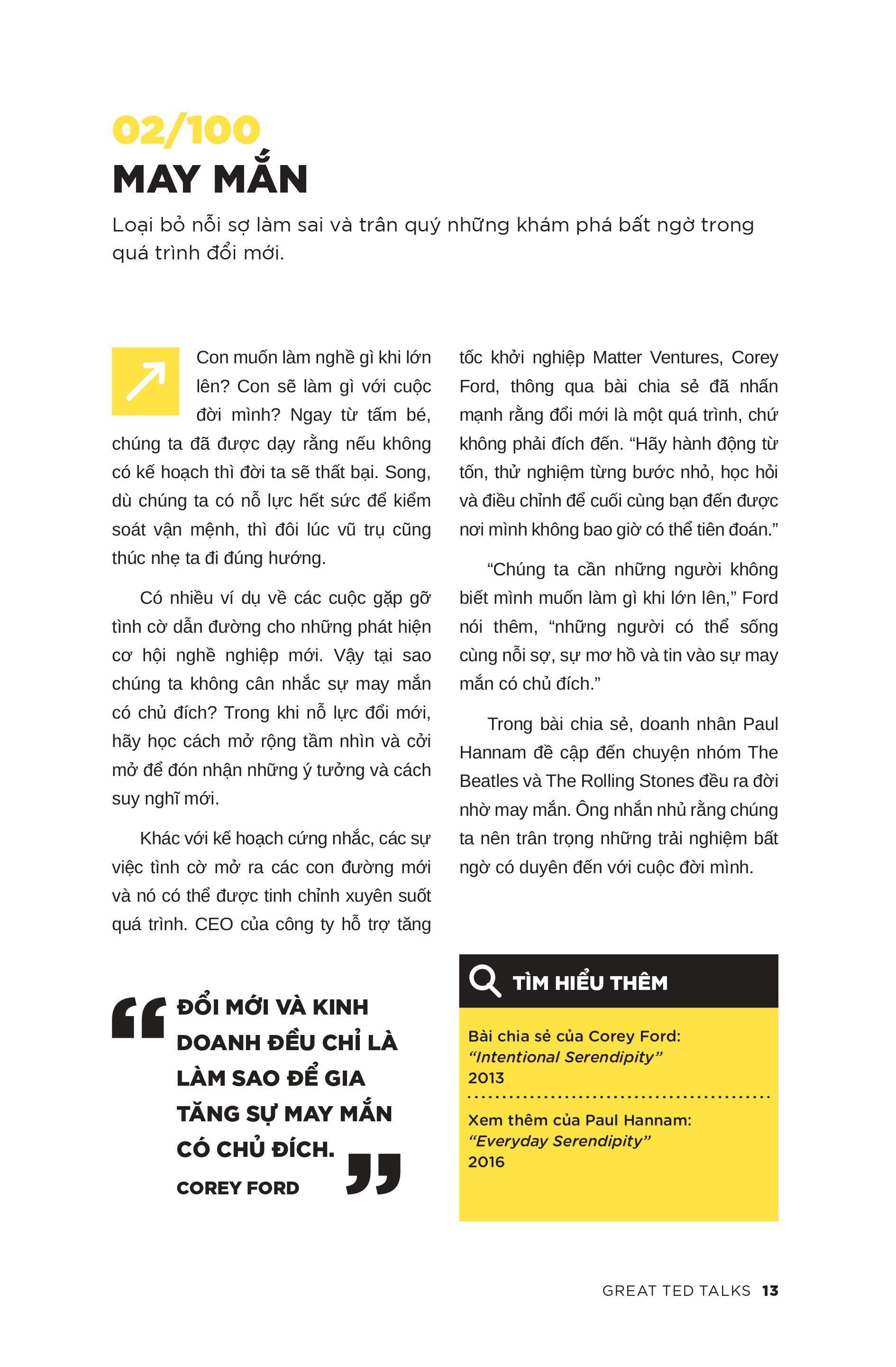 02/100
MAY MẮN

Loại bỏ nỗi sợ làm sai và trân quý những khám phá bất ngờ trong quá trình đổi mới.

Con muốn làm nghề gì khi lớn lên? Con sẽ làm gì với cuộc đời mình? Ngay từ tấm bé, chúng ta đã được dạy rằng nếu không có kế hoạch thì đời ta sẽ thất bại. Song, dù chúng ta có nỗ lực hết sức để kiểm soát vận mệnh, thì đôi lúc vũ trụ cũng thúc nhẹ ta đi đúng hướng.

Có nhiều ví dụ về các cuộc gặp gỡ tình cờ dẫn đường cho những phát hiện cơ hội nghề nghiệp mới. Vậy tại sao chúng ta không cân nhắc sự may mắn có chủ đích? Trong khi nỗ lực đổi mới, hãy học cách mở rộng tầm nhìn và cởi mở để đón nhận những ý tưởng và cách suy nghĩ mới.

Khác với kế hoạch cứng nhắc, các sự việc tình cờ mở ra các con đường mới và nó có thể được tinh chỉnh xuyên suốt quá trình. CEO của công ty hỗ trợ tăng tốc khởi nghiệp Matter Ventures, Corey Ford, thông qua bài chia sẻ đã nhấn mạnh rằng đổi mới là một quá trình, chứ không phải đích đến. “Hãy hành động từ tốn, thử nghiệm từng bước nhỏ, học hỏi và điều chỉnh để cuối cùng bạn đến được nơi mình không bao giờ có thể tiên đoán.”

“Chúng ta cần những người không biết mình muốn làm gì khi lớn lên,” Ford nói thêm, “những người có thể sống cùng nỗi sợ, sự mơ hồ và tin vào sự may mắn có chủ đích.”

Trong bài chia sẻ, doanh nhân Paul Hannam đề cập đến chuyện nhóm The Beatles và The Rolling Stones đều ra đời nhờ may mắn. Ông nhắn nhủ rằng chúng ta nên trân trọng những trải nghiệm bất ngờ có duyên đến với cuộc đời mình.

“ĐỔI MỚI VÀ KINH DOANH ĐỀU CHỈ LÀ LÀM SAO ĐỂ GIA TĂNG SỰ MAY MẮN CÓ CHỦ ĐÍCH.”
COREY FORD

TÌM HIỂU THÊM

Bài chia sẻ của Corey Ford:
“Intentional Serendipity”
2013

Xem thêm của Paul Hannam:
“Everyday Serendipity”
2016

GREAT TED TALKS 13